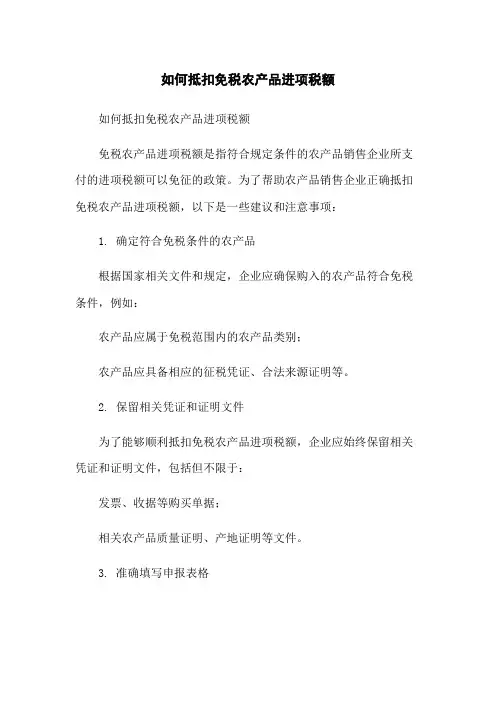 如何抵扣免税农产品进项税额

如何抵扣免税农产品进项税额

免税农产品进项税额是指符合规定条件的农产品销售企业所支付的进项税额可以免征的政策。为了帮助农产品销售企业正确抵扣免税农产品进项税额，以下是一些建议和注意事项：

1. 确定符合免税条件的农产品

根据国家相关文件和规定，企业应确保购入的农产品符合免税条件，例如：

农产品应属于免税范围内的农产品类别；

农产品应具备相应的征税凭证、合法来源证明等。

2. 保留相关凭证和证明文件

为了能够顺利抵扣免税农产品进项税额，企业应始终保留相关凭证和证明文件，包括但不限于：

发票、收据等购买单据；

相关农产品质量证明、产地证明等文件。

3. 准确填写申报表格